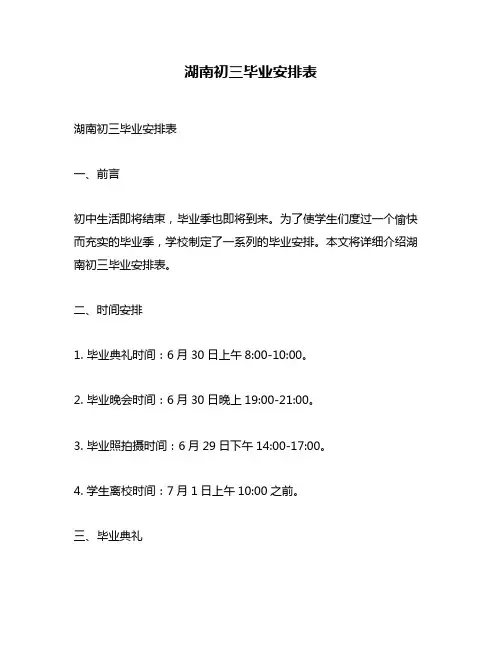 湖南初三毕业安排表

湖南初三毕业安排表

一、前言

初中生活即将结束，毕业季也即将到来。为了使学生们度过一个愉快而充实的毕业季，学校制定了一系列的毕业安排。本文将详细介绍湖南初三毕业安排表。

二、时间安排

1. 毕业典礼时间：6 月 30 日上午 8:00-10:00。

2. 毕业晚会时间：6 月 30 日晚上 19:00-21:00。

3. 毕业照拍摄时间：6 月 29 日下午 14:00-17:00。

4. 学生离校时间：7 月 1 日上午 10:00 之前。

三、毕业典礼